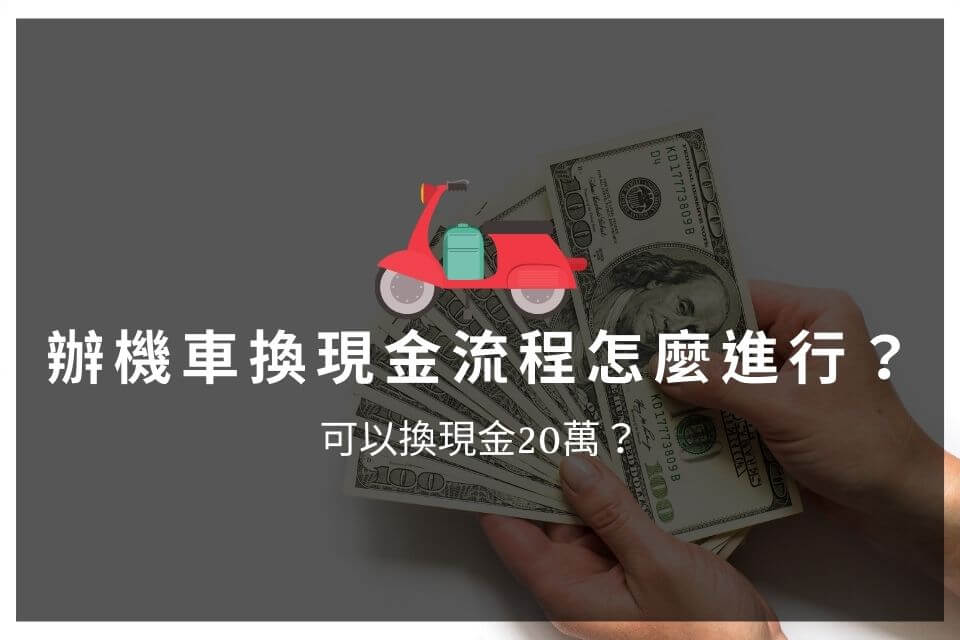 辦機車換現金流程怎麼進行？

可以換現金20萬？